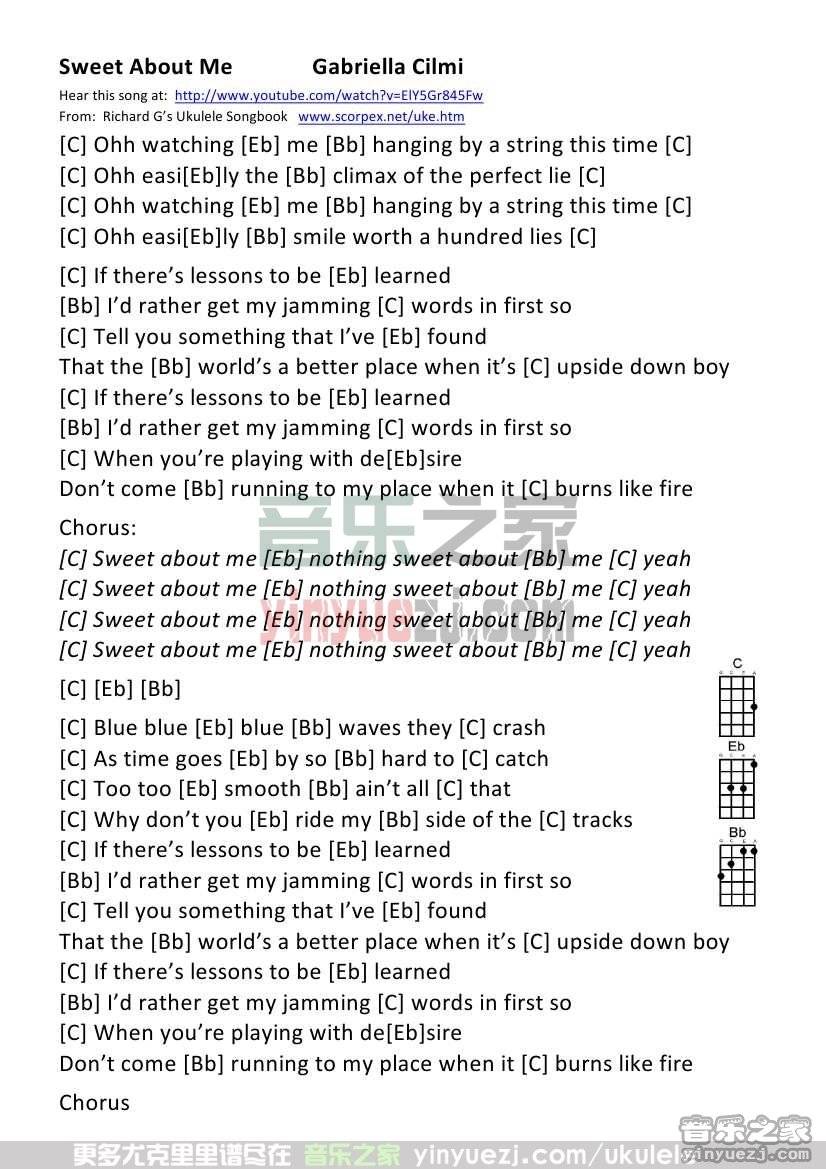 Sweet About Me Gabriella Cilmi

Hear this song at: http://www.youtube.com/watch?v=ElY5Gr845Fw
From: Richard G's Ukulele Songbook www.scorpex.net/uke.htm

[C] Ohh watching [Eb] me [Bb] hanging by a string this time [C]
[C] Ohh easi[Eb]ly the [Bb] climax of the perfect lie [C]
[C] Ohh watching [Eb] me [Bb] hanging by a string this time [C]
[C] Ohh easi[Eb]ly [Bb] smile worth a hundred lies [C]

[C] If there's lessons to be [Eb] learned
[Bb] I'd rather get my jamming [C] words in first so
[C] Tell you something that I've [Eb] found
That the [Bb] world's a better place when it's [C] upside down boy
[C] If there's lessons to be [Eb] learned
[Bb] I'd rather get my jamming [C] words in first so
[C] When you're playing with de[Eb]sire
Don't come [Bb] running to my place when it [C] burns like fire

Chorus:
[C] Sweet about me [Eb] nothing sweet about [Bb] me [C] yeah
[C] Sweet about me [Eb] nothing sweet about [Bb] me [C] yeah
[C] Sweet about me [Eb] nothing sweet about [Bb] me [C] yeah
[C] Sweet about me [Eb] nothing sweet about [Bb] me [C] yeah

[C] [Eb] [Bb]

[C] Blue blue [Eb] blue [Bb] waves they [C] crash
[C] As time goes [Eb] by so [Bb] hard to [C] catch
[C] Too too [Eb] smooth [Bb] ain't all [C] that
[C] Why don't you [Eb] ride my [Bb] side of the [C] tracks
[C] If there's lessons to be [Eb] learned
[Bb] I'd rather get my jamming [C] words in first so
[C] Tell you something that I've [Eb] found
That the [Bb] world's a better place when it's [C] upside down boy
[C] If there's lessons to be [Eb] learned
[Bb] I'd rather get my jamming [C] words in first so
[C] When you're playing with de[Eb]sire
Don't come [Bb] running to my place when it [C] burns like fire

Chorus

C
Eb
Bb

音乐之家
yinyuezj.com
更多尤克里里谱尽在 音乐之家 yinyuezj.com/ukulele
音乐之家 yinyuezj.com